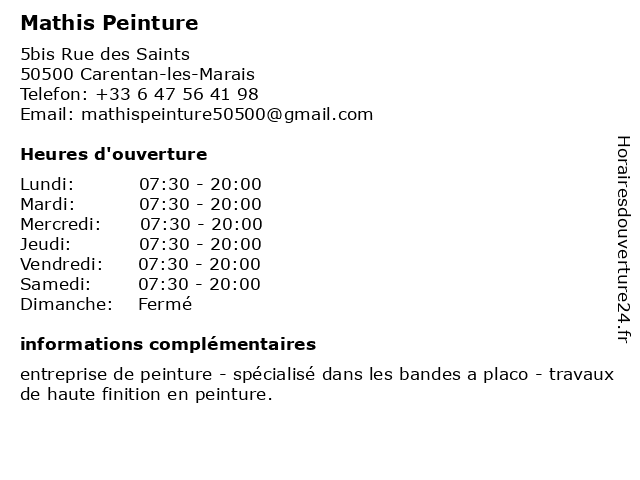 Mathis Peinture

5bis Rue des Saints
50500 Carentan-les-Marais
Telefon: +33 6 47 56 41 98
Email: mathispeinture50500@gmail.com

Heures d'ouverture

Lundi: 07:30 - 20:00
Mardi: 07:30 - 20:00
Mercredi: 07:30 - 20:00
Jeudi: 07:30 - 20:00
Vendredi: 07:30 - 20:00
Samedi: 07:30 - 20:00
Dimanche: Fermé

informations complémentaires

entreprise de peinture - spécialisé dans les bandes a placo - travaux de haute finition en peinture.

Horairesdouverture24.fr